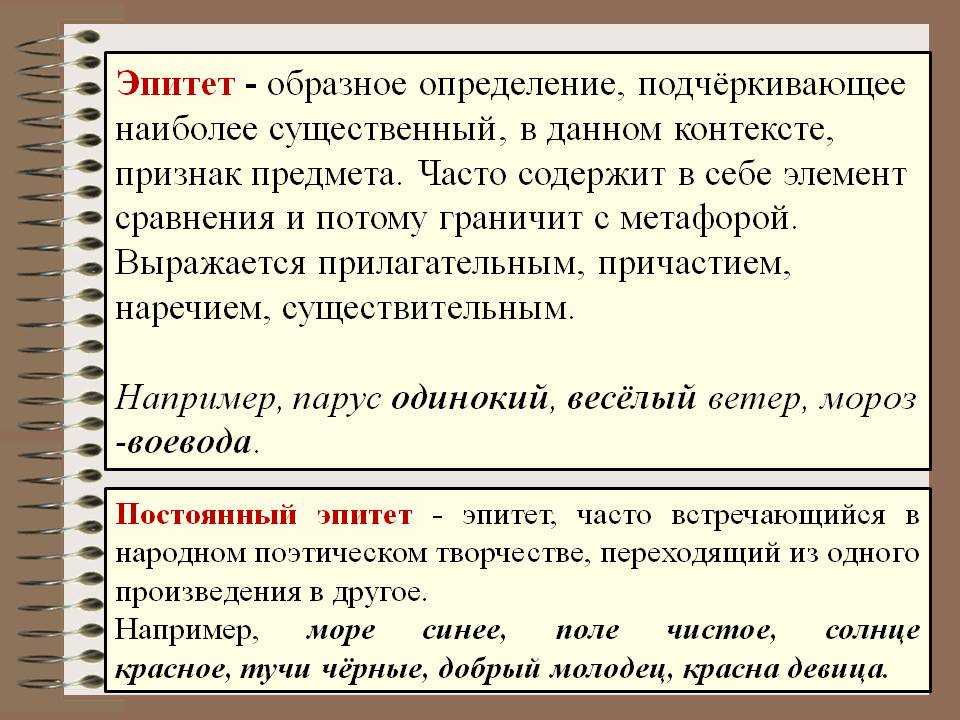 Эпитет - образное определение, подчёркивающее наиболее существенный, в данном контексте, признак предмета. Часто содержит в себе элемент сравнения и потому граничит с метафорой. Выражается прилагательным, причастием, наречием, существительным.

Например, парус одинокий, весёлый ветер, мороз -воевода.

Постоянный эпитет - эпитет, часто встречающийся в народном поэтическом творчестве, переходящий из одного произведения в другое.
Например, море синее, поле чистое, солнце красное, тучи чёрные, добрый молодец, красна девица.